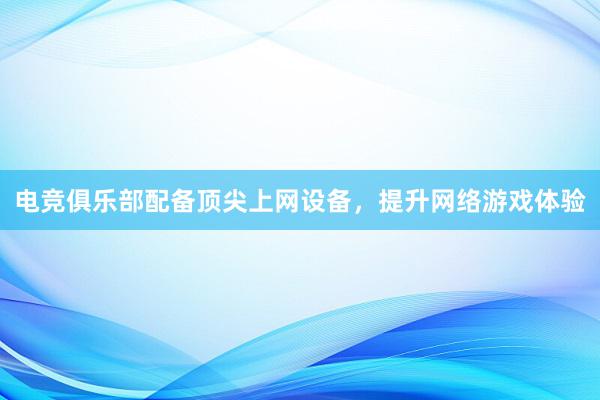 电竞俱乐部配备顶尖上网设备，提升网络游戏体验